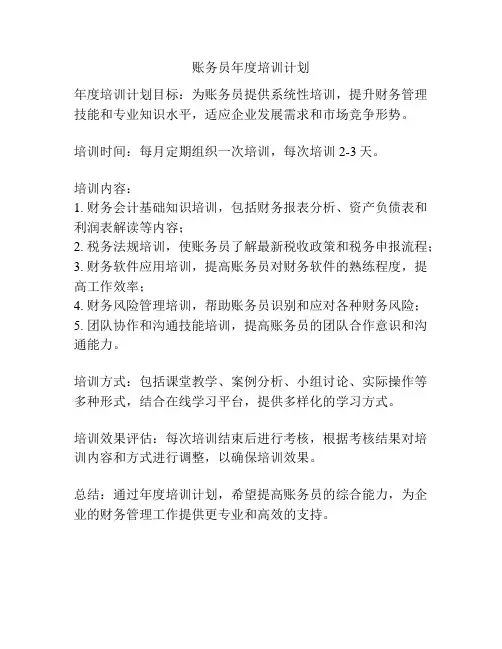 账务员年度培训计划

年度培训计划目标：为账务员提供系统性培训，提升财务管理技能和专业知识水平，适应企业发展需求和市场竞争形势。

培训时间：每月定期组织一次培训，每次培训 2-3 天。

培训内容：
1. 财务会计基础知识培训，包括财务报表分析、资产负债表和利润表解读等内容；
2. 税务法规培训，使账务员了解最新税收政策和税务申报流程；
3. 财务软件应用培训，提高账务员对财务软件的熟练程度，提高工作效率；
4. 财务风险管理培训，帮助账务员识别和应对各种财务风险；
5. 团队协作和沟通技能培训，提高账务员的团队合作意识和沟通能力。

培训方式：包括课堂教学、案例分析、小组讨论、实际操作等多种形式，结合在线学习平台，提供多样化的学习方式。

培训效果评估：每次培训结束后进行考核，根据考核结果对培训内容和方式进行调整，以确保培训效果。

总结：通过年度培训计划，希望提高账务员的综合能力，为企业的财务管理工作提供更专业和高效的支持。